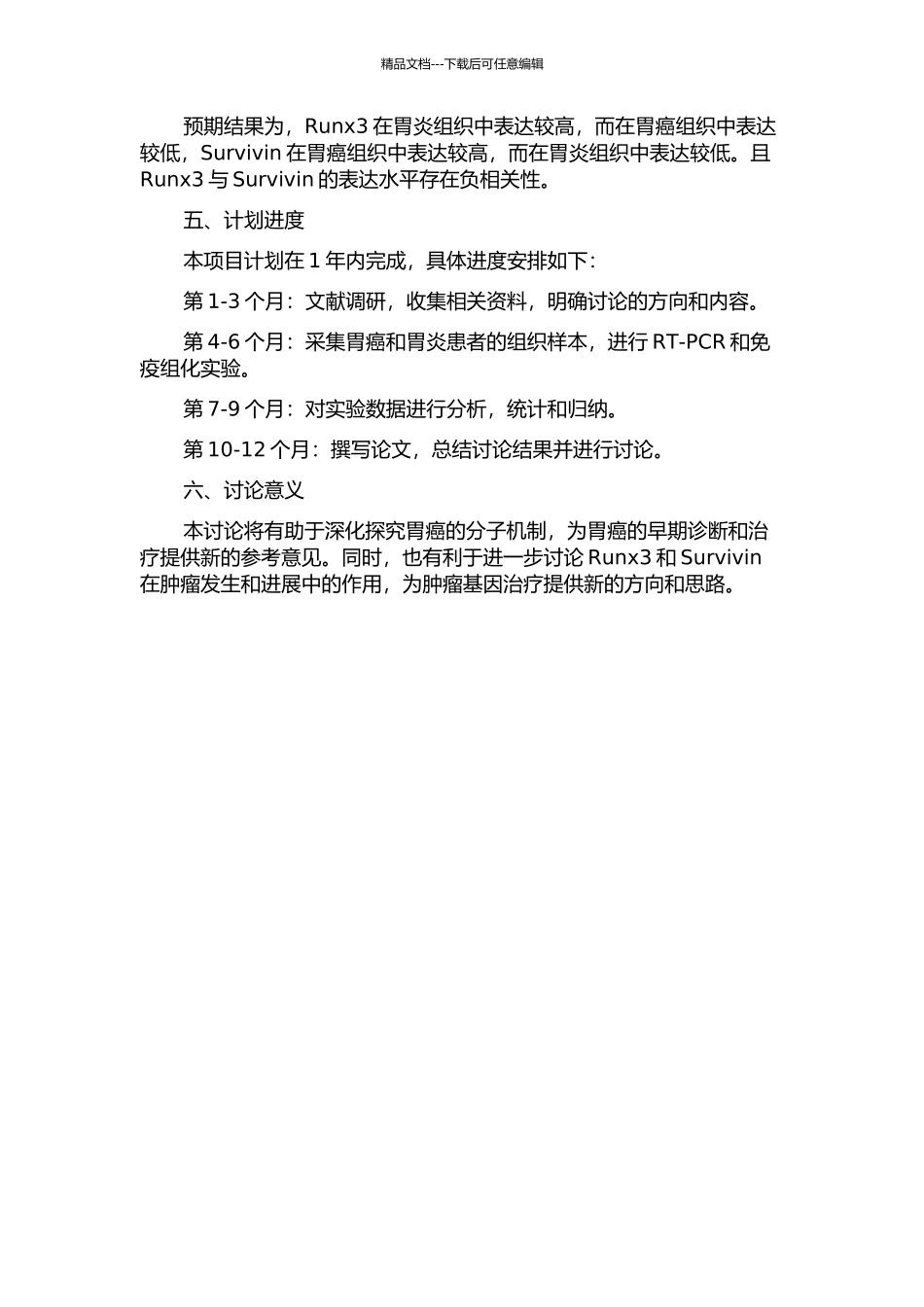 精品文档---下载后可任意编辑

预期结果为，Runx3 在胃炎组织中表达较高，而在胃癌组织中表达较低，Survivin 在胃癌组织中表达较高，而在胃炎组织中表达较低。且 Runx3 与 Survivin 的表达水平存在负相关性。

五、计划进度

本项目计划在 1 年内完成，具体进度安排如下：

第 1-3 个月：文献调研，收集相关资料，明确讨论的方向和内容。

第 4-6 个月：采集胃癌和胃炎患者的组织样本，进行 RT-PCR 和免疫组化实验。

第 7-9 个月：对实验数据进行分析，统计和归纳。

第 10-12 个月：撰写论文，总结讨论结果并进行讨论。

六、讨论意义

本讨论将有助于深化探究胃癌的分子机制，为胃癌的早期诊断和治疗提供新的参考意见。同时，也有利于进一步讨论 Runx3 和 Survivin 在肿瘤发生和进展中的作用，为肿瘤基因治疗提供新的方向和思路。